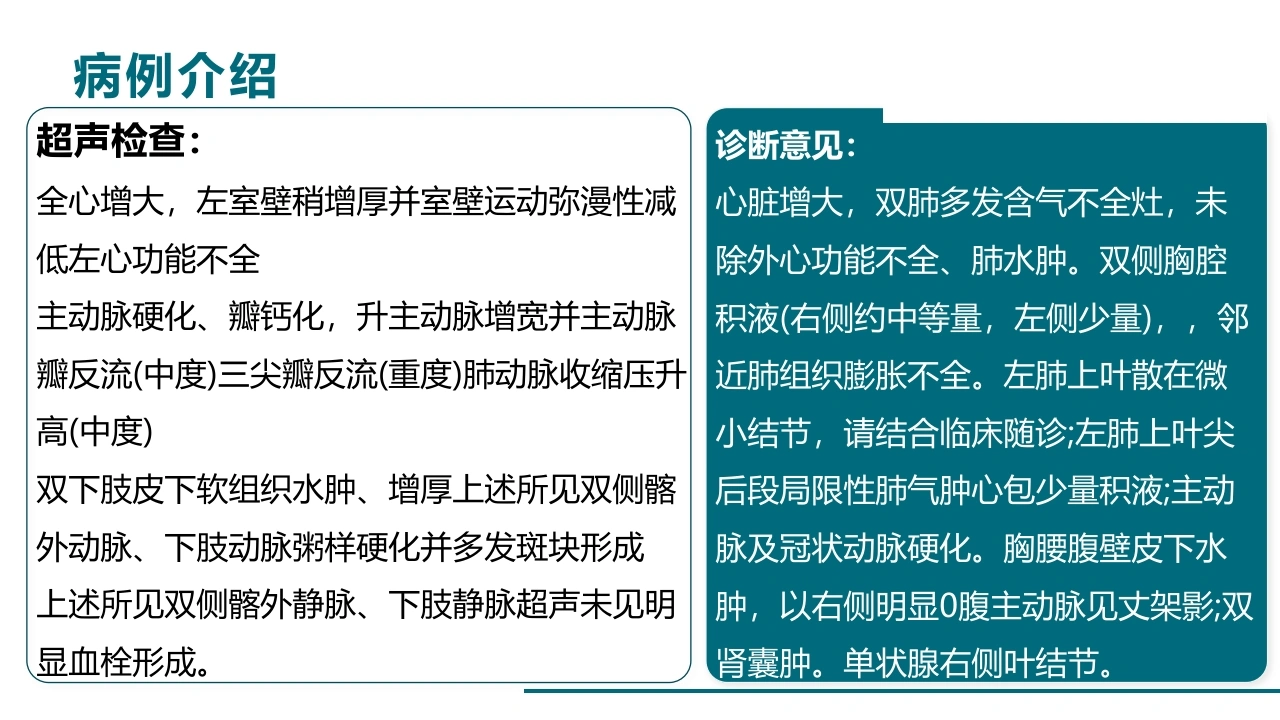 病例介绍

超声检查:

全心增大，左室壁稍增厚并室壁运动弥漫性减低左心功能不全

主动脉硬化、瓣钙化，升主动脉增宽并主动脉瓣反流(中度)三尖瓣反流(重度)肺动脉收缩压升高(中度)

双下肢皮下软组织水肿、增厚上述所见双侧髂外动脉、下肢动脉粥样硬化并多发斑块形成

上述所见双侧髂外静脉、下肢静脉超声未见明显血栓形成。

诊断意见:

心脏增大，双肺多发含气不全灶，未除外心功能不全、肺水肿。双侧胸腔积液(右侧约中等量，左侧少量)，，邻近肺组织膨胀不全。左肺上叶散在微小结节，请结合临床随诊;左肺上叶尖后段局限性肺气肿心包少量积液;主动脉及冠状动脉硬化。胸腰腹壁皮下水肿，以右侧明显0腹主动脉见丈架影;双肾囊肿。单状腺右侧叶结节。